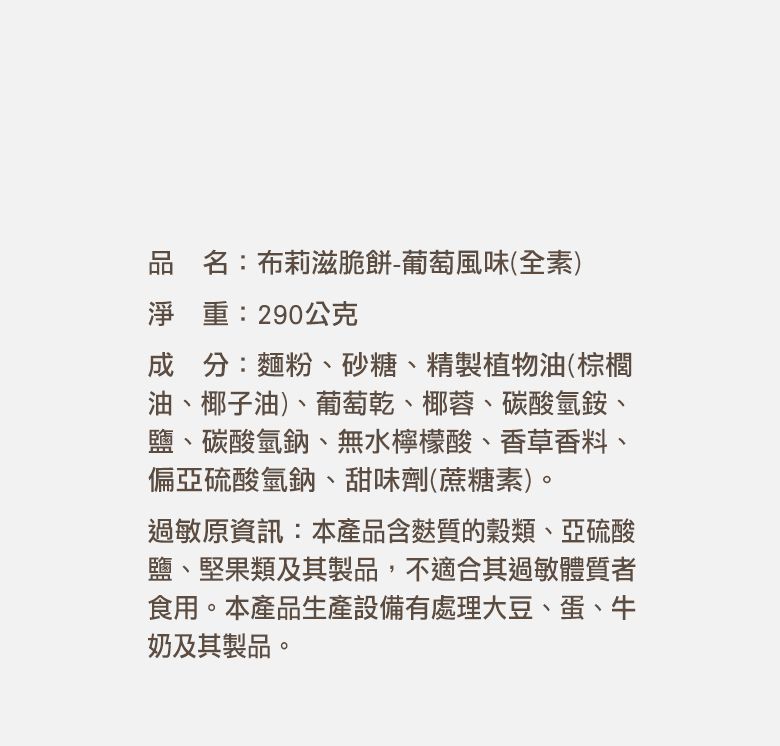 品 名：布莉滋脆餅-葡萄風味(全素)

淨 重：290公克

成 分：麵粉、砂糖、精製植物油(棕櫚油、椰子油)、葡萄乾、椰蓉、碳酸氫銨、鹽、碳酸氫鈉、無水檸檬酸、香草香料、偏亞硫酸氫鈉、甜味劑(蔗糖素)。

過敏原資訊：本產品含麩質的穀類、亞硫酸鹽、堅果類及其製品，不適合其過敏體質者食用。本產品生產設備有處理大豆、蛋、牛奶及其製品。